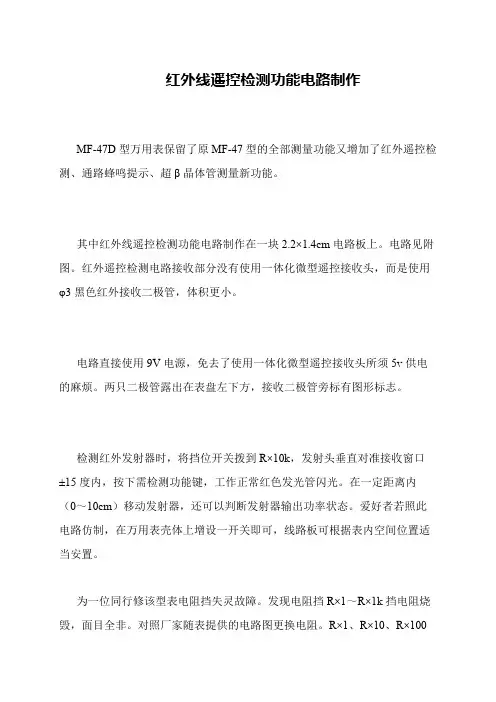 红外线遥控检测功能电路制作

MF-47D 型万用表保留了原 MF-47 型的全部测量功能又增加了红外遥控检测、通路蜂鸣提示、超 β 晶体管测量新功能。

其中红外线遥控检测功能电路制作在一块 2.2×1.4cm 电路板上。电路见附图。红外遥控检测电路接收部分没有使用一体化微型遥控接收头，而是使用 φ3 黑色红外接收二极管，体积更小。

电路直接使用 9V 电源，免去了使用一体化微型遥控接收头所须 5v 供电的麻烦。两只二极管露出在表盘左下方，接收二极管旁标有图形标志。

检测红外发射器时，将挡位开关拨到 R×10k，发射头垂直对准接收窗口 ±15 度内，按下需检测功能键，工作正常红色发光管闪光。在一定距离内（0～10cm）移动发射器，还可以判断发射器输出功率状态。爱好者若照此电路仿制，在万用表壳体上增设一开关即可，线路板可根据表内空间位置适当安置。

为一位同行修该型表电阻挡失灵故障。发现电阻挡 R×1～R×1k 挡电阻烧毁，面目全非。对照厂家随表提供的电路图更换电阻。R×1、R×10、R×100